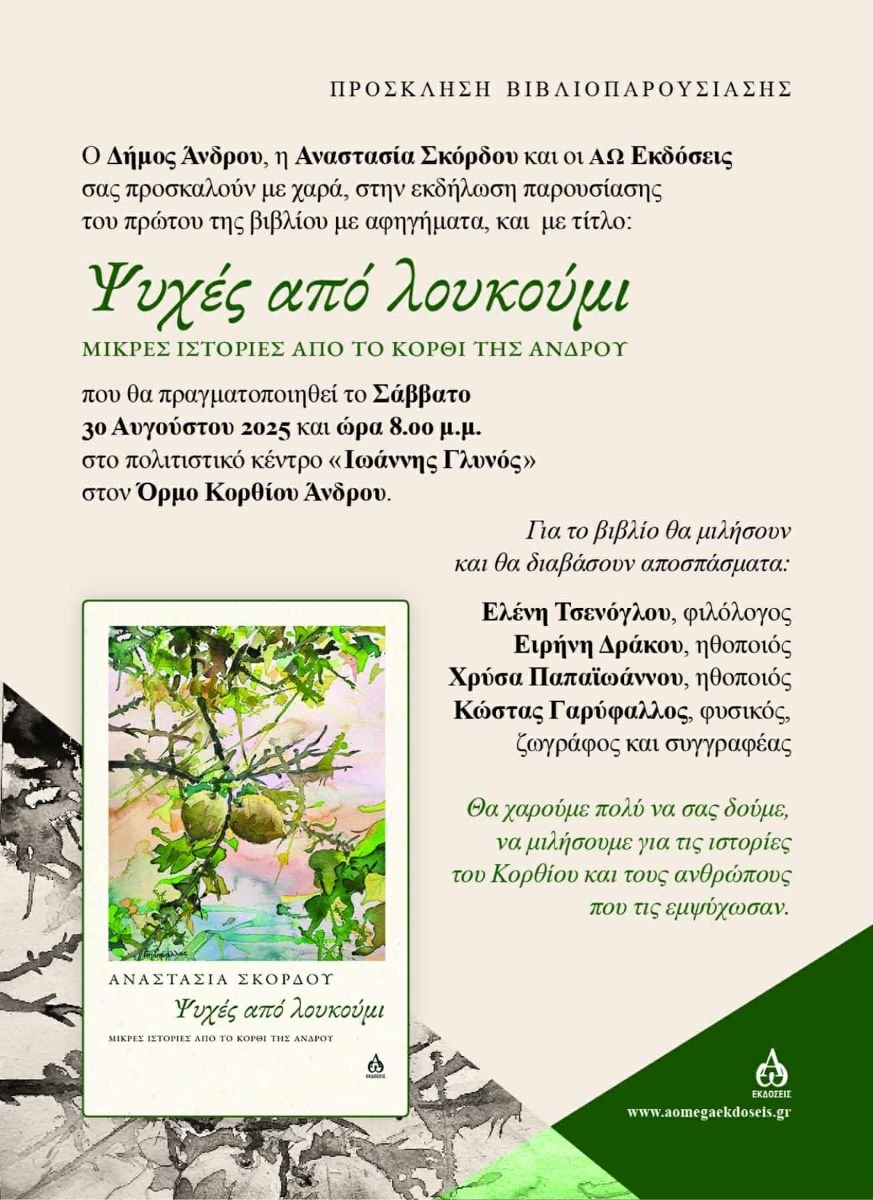 ΠΡΟΣΚΛΗΣΗ ΒΙΒΛΙΟΠΑΡΟΥΣΙΑΣΗΣ

Ο Δήμος Άνδρου, η Αναστασία Σκόρδου και οι ΑΩ Εκδόσεις σας προσκαλούν με χαρά, στην εκδήλωση παρουσίασης του πρώτου της βιβλίου με αφηγήματα, και με τίτλο:

Ψυχές από λουκούμι

ΜΙΚΡΕΣ ΙΣΤΟΡΙΕΣ ΑΠΟ ΤΟ ΚΟΡΘΙ ΤΗΣ ΑΝΔΡΟΥ

που θα πραγματοποιηθεί το Σάββατο 30 Αυγούστου 2025 και ώρα 8.00 μ.μ. στο πολιτιστικό κέντρο «Ιωάννης Γλυνός» στον Όρμο Κορθίου Άνδρου.

Για το βιβλίο θα μιλήσουν και θα διαβάσουν αποσπάσματα:

Ελένη Τσενόγλου, φιλόλογος
Ειρήνη Δράκου, ηθοποιός
Χρύσα Παπαϊωάννου, ηθοποιός
Κώστας Γαρύφαλλος, φυσικός, ζωγράφος και συγγραφέας

Θα χαρούμε πολύ να σας δούμε, να μιλήσουμε για τις ιστορίες του Κορθίου και τους ανθρώπους που τις εμψύχωσαν.

ΑΝΑΣΤΑΣΙΑ ΣΚΟΡΔΟΥ
Ψυχές από λουκούμι
ΜΙΚΡΕΣ ΙΣΤΟΡΙΕΣ ΑΠΟ ΤΟ ΚΟΡΘΙ ΤΗΣ ΑΝΔΡΟΥ
ΕΚΔΟΣΕΙΣ

ΕΚΔΟΣΕΙΣ
www.aomegaekdoseis.gr